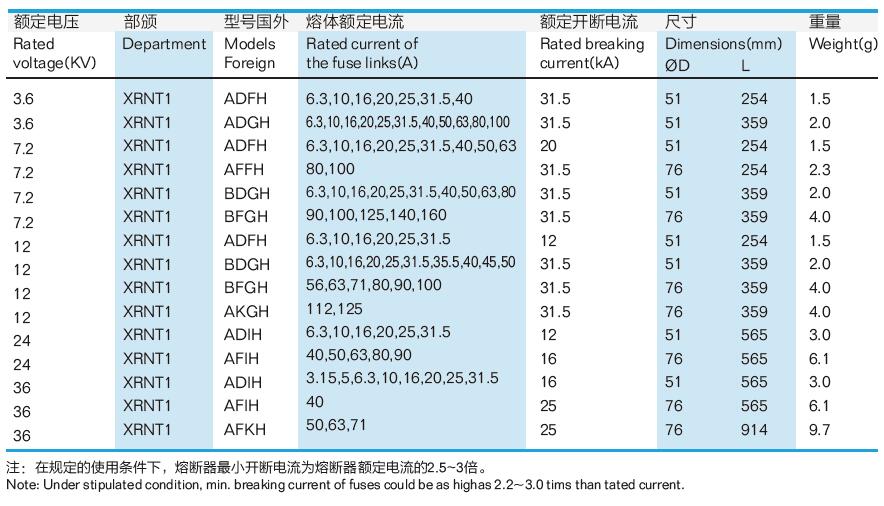 | 额定电压 Rated voltage(KV) | 部颁 Department | 型号国外 Models Foreign | 熔体额定电流 Rated current of the fuse links(A) | 额定开断电流 Rated breaking current(kA) | 尺寸 Dimensions(mm) ØD | L | 重量 Weight(g) |
|---|---|---|---|---|---|---|---|
| 3.6 | XRNT1 | ADFH | 6.3,10,16,20,25,31.5,40 | 31.5 | 51 | 254 | 1.5 |
| 3.6 | XRNT1 | ADGH | 6.3,10,16,20,25,31.5,40,50,63,80,100 | 31.5 | 51 | 359 | 2.0 |
| 7.2 | XRNT1 | ADFH | 6.3,10,16,20,25,31.5,40,50,63 | 20 | 51 | 254 | 1.5 |
| 7.2 | XRNT1 | AFFH | 80,100 | 31.5 | 76 | 254 | 2.3 |
| 7.2 | XRNT1 | BDGH | 6.3,10,16,20,25,31.5,40,50,63,80 | 31.5 | 51 | 359 | 2.0 |
| 7.2 | XRNT1 | BFGH | 90,100,125,140,160 | 31.5 | 76 | 359 | 4.0 |
| 12 | XRNT1 | ADFH | 6.3,10,16,20,25,31.5 | 12 | 51 | 254 | 1.5 |
| 12 | XRNT1 | BDGH | 6.3,10,16,20,25,31.5,35.5,40,45,50 | 31.5 | 51 | 359 | 2.0 |
| 12 | XRNT1 | BFGH | 56,63,71,80,90,100 | 31.5 | 76 | 359 | 4.0 |
| 12 | XRNT1 | AKGH | 112,125 | 31.5 | 76 | 359 | 4.0 |
| 24 | XRNT1 | ADIH | 6.3,10,16,20,25,31.5 | 12 | 51 | 565 | 3.0 |
| 24 | XRNT1 | AFIH | 40,50,63,80,90 | 16 | 76 | 565 | 6.1 |
| 36 | XRNT1 | ADIH | 3.15,5,6.3,10,16,20,25,31.5 | 16 | 51 | 565 | 3.0 |
| 36 | XRNT1 | AFIH | 40 | 25 | 76 | 565 | 6.1 |
| 36 | XRNT1 | AFKH | 50,63,71 | 25 | 76 | 914 | 9.7 |

注：在规定的使用条件下，熔断器最小开断电流为熔断器额定电流的2.5~3倍。
Note: Under stipulated condition, min. breaking current of fuses could be as highas 2.2~3.0 tims than tated current.